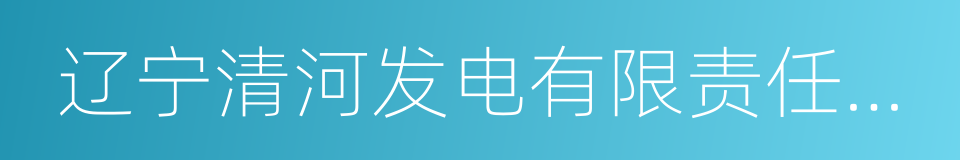 辽宁清河发电有限责任...